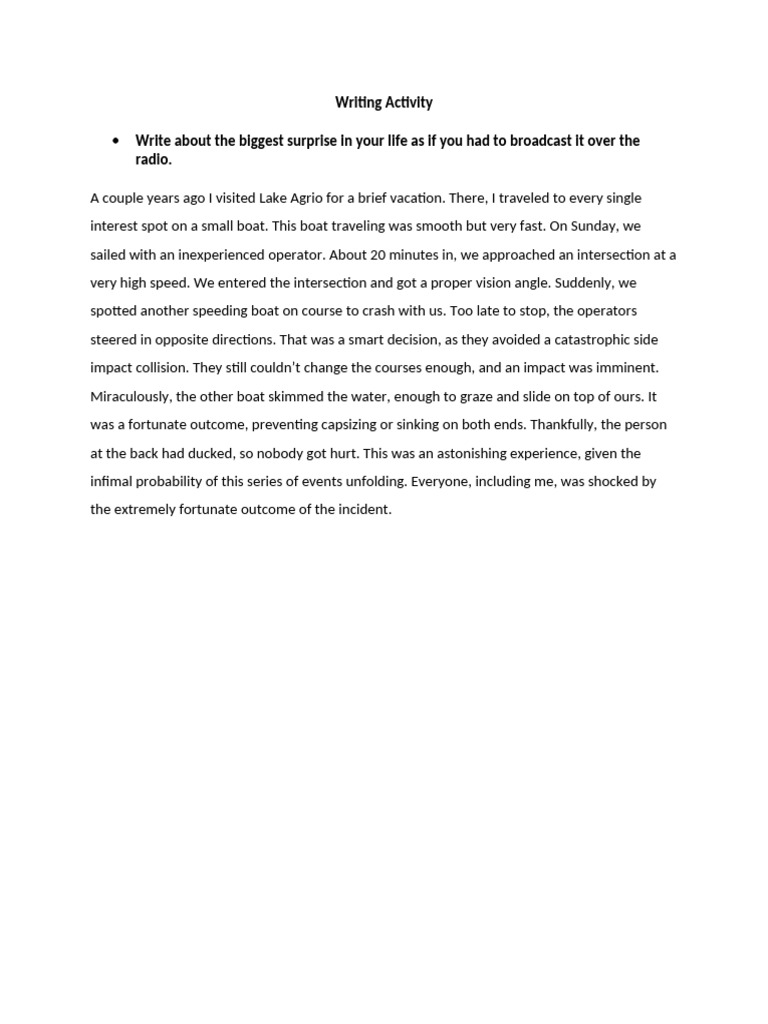 Writing Activity

• Write about the biggest surprise in your life as if you had to broadcast it over the radio.

A couple years ago I visited Lake Agrio for a brief vacation. There, I traveled to every single interest spot on a small boat. This boat traveling was smooth but very fast. On Sunday, we sailed with an inexperienced operator. About 20 minutes in, we approached an intersection at a very high speed. We entered the intersection and got a proper vision angle. Suddenly, we spotted another speeding boat on course to crash with us. Too late to stop, the operators steered in opposite directions. That was a smart decision, as they avoided a catastrophic side impact collision. They still couldn't change the courses enough, and an impact was imminent. Miraculously, the other boat skimmed the water, enough to graze and slide on top of ours. It was a fortunate outcome, preventing capsizing or sinking on both ends. Thankfully, the person at the back had ducked, so nobody got hurt. This was an astonishing experience, given the infimal probability of this series of events unfolding. Everyone, including me, was shocked by the extremely fortunate outcome of the incident.